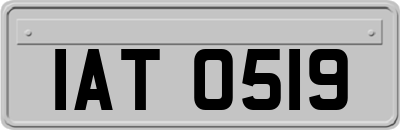 IAT 0519